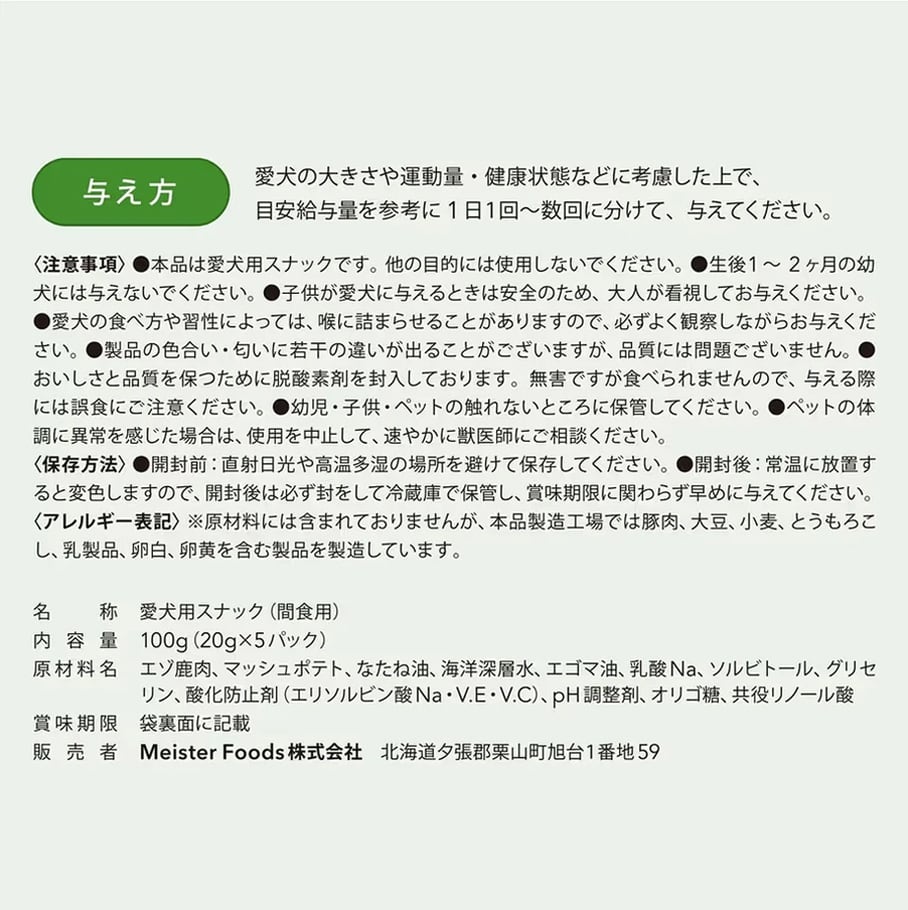 与え方

愛犬の大きさや運動量・健康状態などに考慮した上で、目安給与量を参考に1日1回〜数回に分けて、与えてください。

〈注意事項〉●本品は愛犬用スナックです。他の目的には使用しないでください。●生後1〜2ヶ月の幼犬には与えないでください。●子供が愛犬に与えるときは安全のため、大人が看視してお与えください。●愛犬の食べ方や習性によっては、喉に詰まらせることがありますので、必ずよく観察しながらお与えください。●製品の色合い・匂いに若干の違いが出ることがございますが、品質には問題ございません。●おいしさと品質を保つために脱酸素剤を封入しております。無害ですが食べられませんので、与える際には誤食にご注意ください。●幼児・子供・ペットの触れないところに保管してください。●ペットの体調に異常を感じた場合は、使用を中止して、速やかに獣医師にご相談ください。
〈保存方法〉●開封前：直射日光や高温多湿の場所を避けて保存してください。●開封後：常温に放置すると変色しますので、開封後は必ず封をして冷蔵庫で保管し、賞味期限に関わらず早めに与えてください。
〈アレルギー表記〉※原材料には含まれておりませんが、本品製造工場では豚肉、大豆、小麦、とうもろこし、乳製品、卵白、卵黄を含む製品を製造しています。

名　　称　愛犬用スナック（間食用）
内 容 量　100g（20g×5パック）
原材料名　エゾ鹿肉、マッシュポテト、なたね油、海洋深層水、エゴマ油、乳酸Na、ソルビトール、グリセリン、酸化防止剤（エリソルビン酸Na・V.E・V.C）、pH調整剤、オリゴ糖、共役リノール酸
賞味期限　袋裏面に記載
販 売 者　Meister Foods株式会社　北海道夕張郡栗山町旭台1番地59